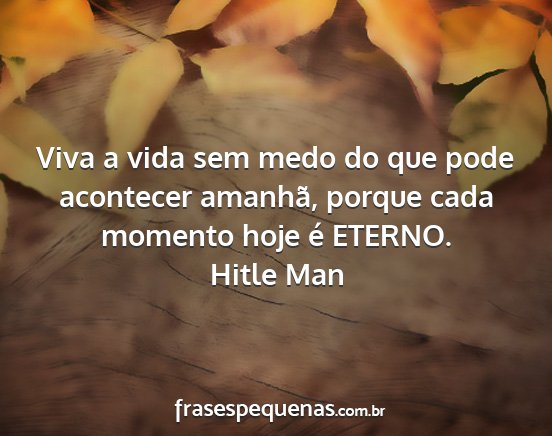 Viva a vida sem medo do que pode acontecer amanhã, porque cada momento hoje é ETERNO.
Hitle Man

frasespequenas.com.br